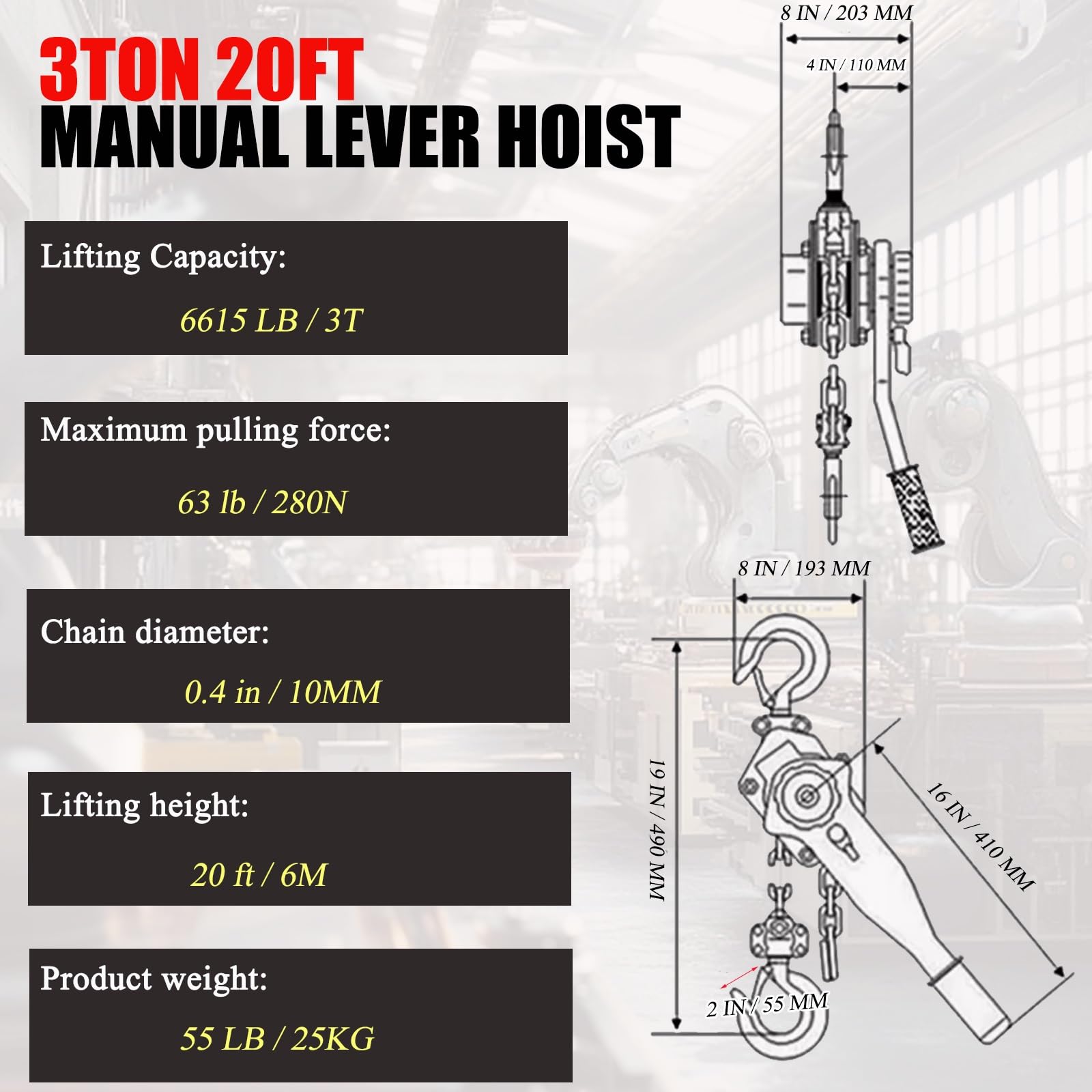 3TON 20FT
MANUAL LEVER HOIST

Lifting Capacity:

6615 LB / 3T

Maximum pulling force:

63 lb / 280N

Chain diameter:

0.4 in / 10MM

Lifting height:

20 ft / 6M

Product weight:

55 LB / 25KG

8 IN / 203 MM

4 IN / 110 MM

8 IN / 193 MM

19 IN / 490 MM

16 IN / 410 MM

2 IN / 55 MM